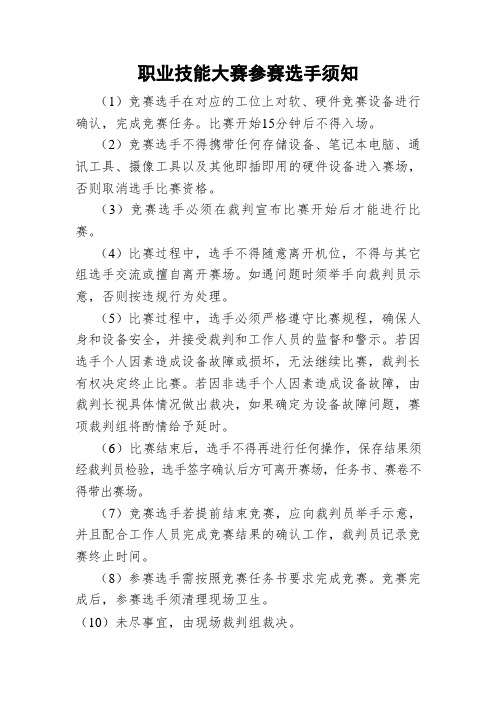 职业技能大赛参赛选手须知

（1）竞赛选手在对应的工位上对软、硬件竞赛设备进行确认，完成竞赛任务。比赛开始15分钟后不得入场。

（2）竞赛选手不得携带任何存储设备、笔记本电脑、通讯工具、摄像工具以及其他即插即用的硬件设备进入赛场，否则取消选手比赛资格。

（3）竞赛选手必须在裁判宣布比赛开始后才能进行比赛。

（4）比赛过程中，选手不得随意离开机位，不得与其它组选手交流或擅自离开赛场。如遇问题时须举手向裁判员示意，否则按违规行为处理。

（5）比赛过程中，选手必须严格遵守比赛规程，确保人身和设备安全，并接受裁判和工作人员的监督和警示。若因选手个人因素造成设备故障或损坏，无法继续比赛，裁判长有权决定终止比赛。若因非选手个人因素造成设备故障，由裁判长视具体情况做出裁决，如果确定为设备故障问题，赛项裁判组将酌情给予延时。

（6）比赛结束后，选手不得再进行任何操作，保存结果须经裁判员检验，选手签字确认后方可离开赛场，任务书、赛卷不得带出赛场。

（7）竞赛选手若提前结束竞赛，应向裁判员举手示意，并且配合工作人员完成竞赛结果的确认工作，裁判员记录竞赛终止时间。

（8）参赛选手需按照竞赛任务书要求完成竞赛。竞赛完成后，参赛选手须清理现场卫生。

（10）未尽事宜，由现场裁判组裁决。